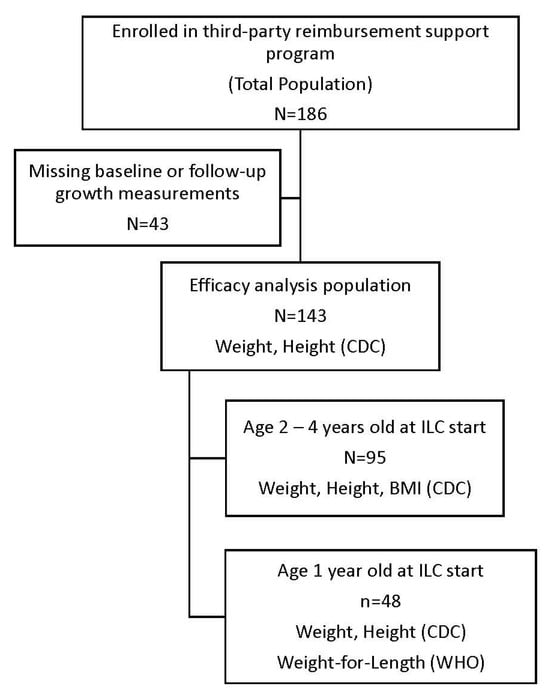 Enrolled in third-party reimbursement support program

(Total Population)

N=186

Missing baseline or follow-up growth measurements

N=43

Efficacy analysis population

N=143

Weight, Height (CDC)

Age 2 – 4 years old at ILC start

N=95

Weight, Height, BMI (CDC)

Age 1 year old at ILC start

n=48

Weight, Height (CDC)

Weight-for-Length (WHO)